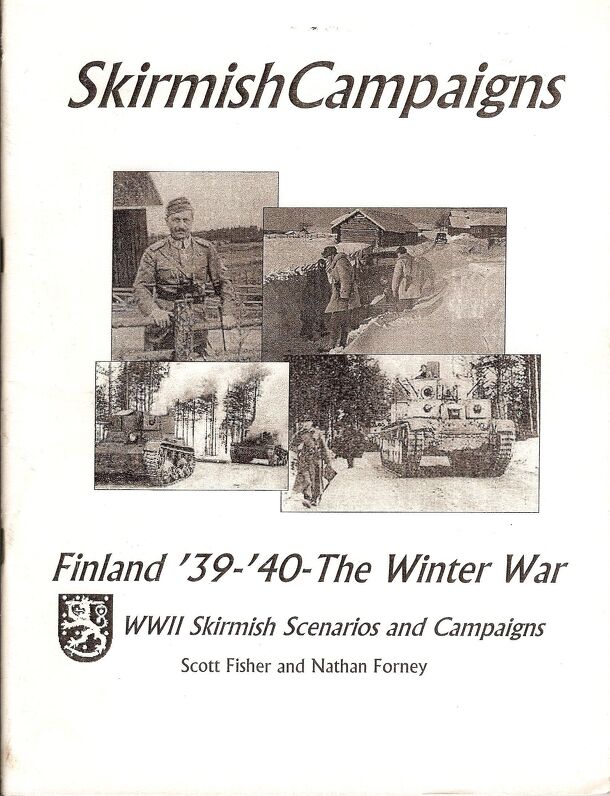 SkirmishCampaigns

Finland '39-'40-The Winter War

WWII Skirmish Scenarios and Campaigns

Scott Fisher and Nathan Forney